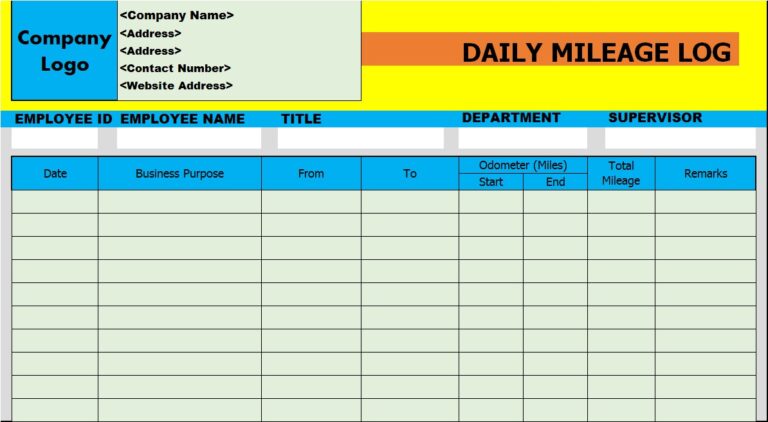 Company Logo

<Company Name>
<Address>
<Address>
<Contact Number>
<Website Address>

DAILY MILEAGE LOG

EMPLOYEE ID EMPLOYEE NAME TITLE DEPARTMENT SUPERVISOR

| Date | Business Purpose | From | To | Odometer (Miles) Start | Odometer (Miles) End | Total Mileage | Remarks |
|---|---|---|---|---|---|---|---|
| | | | | | | | |
| | | | | | | | |
| | | | | | | | |
| | | | | | | | |
| | | | | | | | |
| | | | | | | | |
| | | | | | | | |
| | | | | | | | |
| | | | | | | | |
| | | | | | | | |